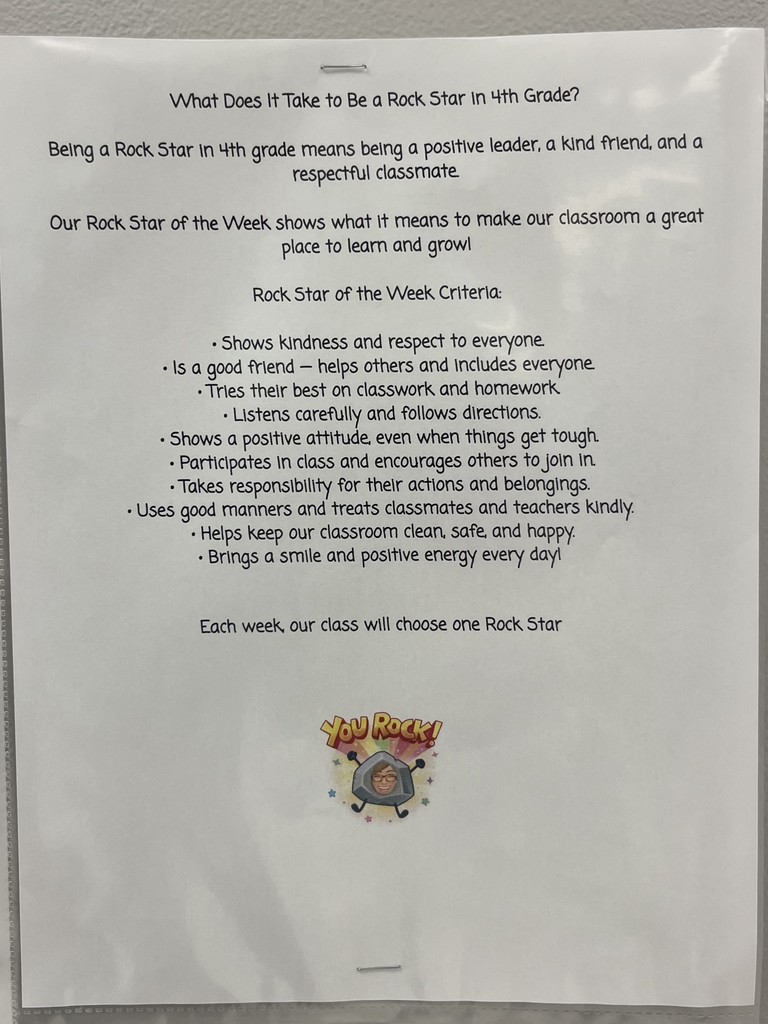 What Does It Take to Be a Rock Star in 4th Grade?

Being a Rock Star in 4th grade means being a positive leader, a kind friend, and a respectful classmate.

Our Rock Star of the Week shows what it means to make our classroom a great place to learn and grow!

Rock Star of the Week Criteria:

• Shows kindness and respect to everyone.
• Is a good friend — helps others and includes everyone.
• Tries their best on classwork and homework.
• Listens carefully and follows directions.
• Shows a positive attitude, even when things get tough.
• Participates in class and encourages others to join in.
• Takes responsibility for their actions and belongings.
• Uses good manners and treats classmates and teachers kindly.
• Helps keep our classroom clean, safe, and happy.
• Brings a smile and positive energy every day!

Each week, our class will choose one Rock Star

YOU ROCK!